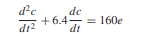 $\frac{d^2c}{dt^2} + 6.4\frac{dc}{dt} = 160e$